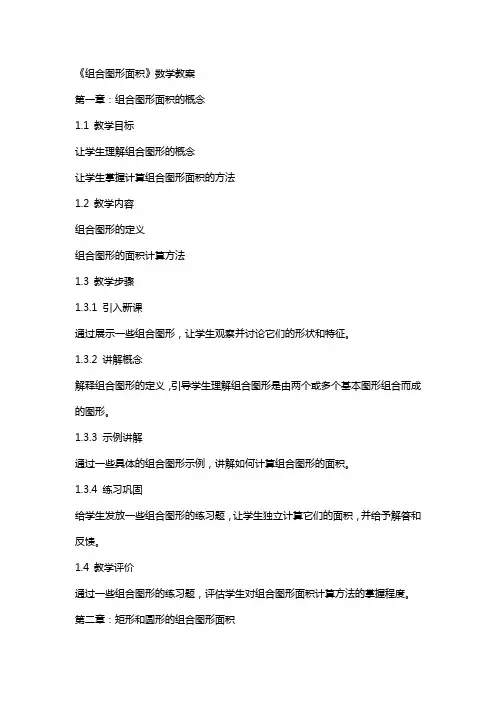 《组合图形面积》数学教案

第一章：组合图形面积的概念

1.1 教学目标

让学生理解组合图形的概念

让学生掌握计算组合图形面积的方法

1.2 教学内容

组合图形的定义

组合图形的面积计算方法

1.3 教学步骤

1.3.1 引入新课

通过展示一些组合图形，让学生观察并讨论它们的形状和特征。

1.3.2 讲解概念

解释组合图形的定义，引导学生理解组合图形是由两个或多个基本图形组合而成的图形。

1.3.3 示例讲解

通过一些具体的组合图形示例，讲解如何计算组合图形的面积。

1.3.4 练习巩固

给学生发放一些组合图形的练习题，让学生独立计算它们的面积，并给予解答和反馈。

1.4 教学评价

通过一些组合图形的练习题，评估学生对组合图形面积计算方法的掌握程度。

第二章：矩形和圆形的组合图形面积